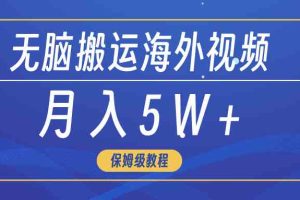 无脑搬运海外视频

月入5W+

保姆级教程